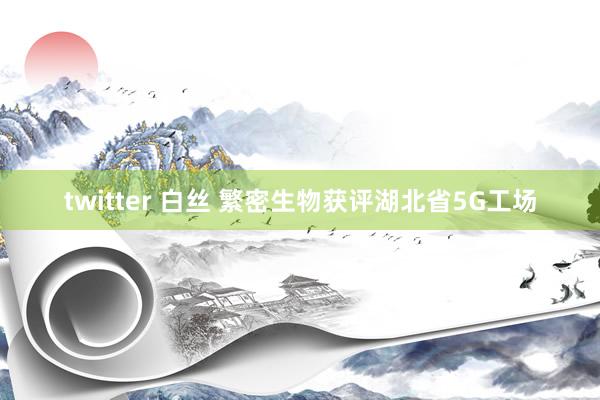 twitter 白丝 繁密生物获评湖北省5G工场